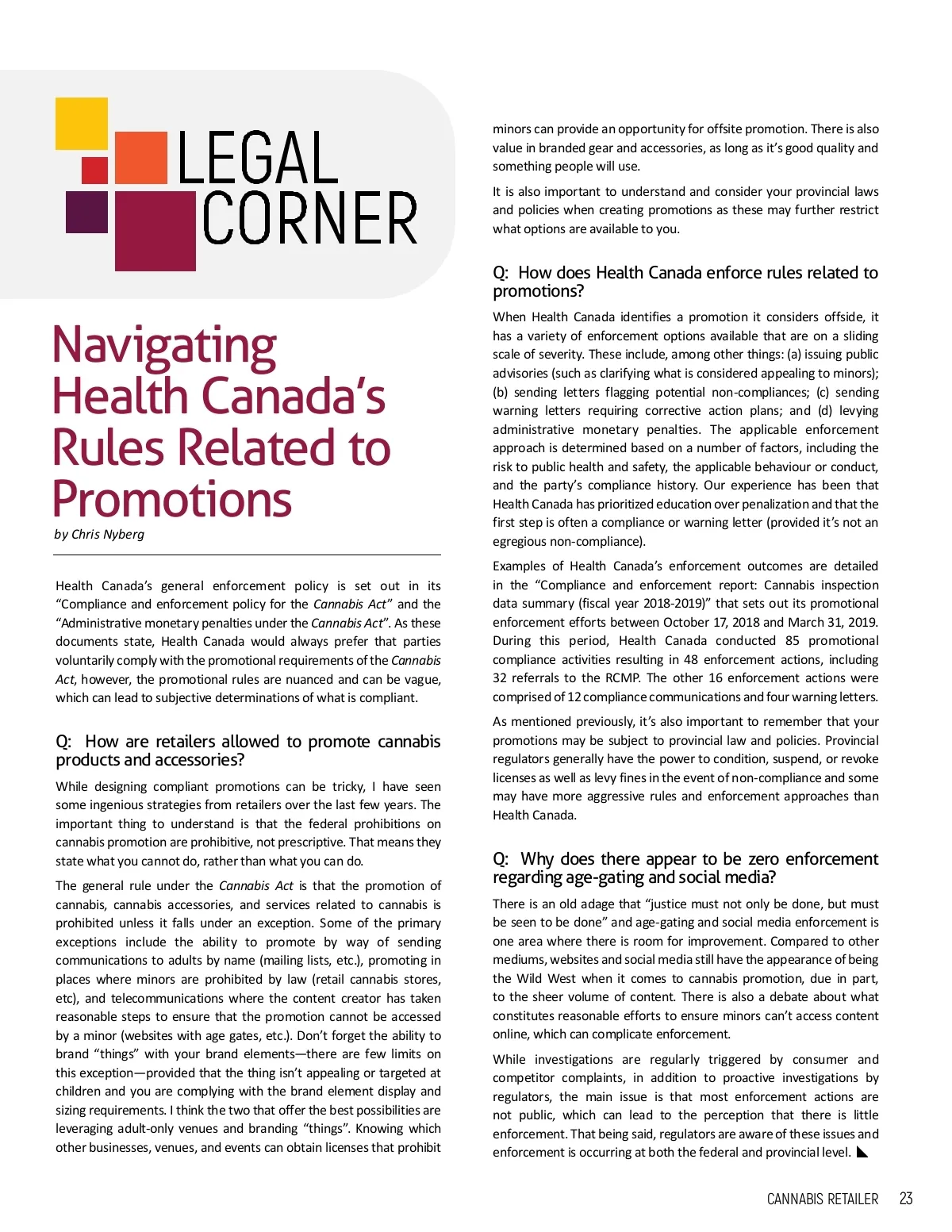 LEGAL CORNER

Navigating Health Canada's Rules Related to Promotions

by Chris Nyberg

Health Canada's general enforcement policy is set out in its "Compliance and enforcement policy for the Cannabis Act" and the "Administrative monetary penalties under the Cannabis Act". As these documents state, Health Canada would always prefer that parties voluntarily comply with the promotional requirements of the Cannabis Act, however, the promotional rules are nuanced and can be vague, which can lead to subjective determinations of what is compliant.

Q: How are retailers allowed to promote cannabis products and accessories?

While designing compliant promotions can be tricky, I have seen some ingenious strategies from retailers over the last few years. The important thing to understand is that the federal prohibitions on cannabis promotion are prohibitive, not prescriptive. That means they state what you cannot do, rather than what you can do.

The general rule under the Cannabis Act is that the promotion of cannabis, cannabis accessories, and services related to cannabis is prohibited unless it falls under an exception. Some of the primary exceptions include the ability to promote by way of sending communications to adults by name (mailing lists, etc.), promoting in places where minors are prohibited by law (retail cannabis stores, etc), and telecommunications where the content creator has taken reasonable steps to ensure that the promotion cannot be accessed by a minor (websites with age gates, etc.). Don't forget the ability to brand "things" with your brand elements—there are few limits on this exception—provided that the thing isn't appealing or targeted at children and you are complying with the brand element display and sizing requirements. I think the two that offer the best possibilities are leveraging adult-only venues and branding "things". Knowing which other businesses, venues, and events can obtain licenses that prohibit minors can provide an opportunity for offsite promotion. There is also value in branded gear and accessories, as long as it's good quality and something people will use.

It is also important to understand and consider your provincial laws and policies when creating promotions as these may further restrict what options are available to you.

Q: How does Health Canada enforce rules related to promotions?

When Health Canada identifies a promotion it considers offside, it has a variety of enforcement options available that are on a sliding scale of severity. These include, among other things: (a) issuing public advisories (such as clarifying what is considered appealing to minors); (b) sending letters flagging potential non-compliances; (c) sending warning letters requiring corrective action plans; and (d) levying administrative monetary penalties. The applicable enforcement approach is determined based on a number of factors, including the risk to public health and safety, the applicable behaviour or conduct, and the party's compliance history. Our experience has been that Health Canada has prioritized education over penalization and that the first step is often a compliance or warning letter (provided it's not an egregious non-compliance).

Examples of Health Canada's enforcement outcomes are detailed in the "Compliance and enforcement report: Cannabis inspection data summary (fiscal year 2018-2019)" that sets out its promotional enforcement efforts between October 17, 2018 and March 31, 2019. During this period, Health Canada conducted 85 promotional compliance activities resulting in 48 enforcement actions, including 32 referrals to the RCMP. The other 16 enforcement actions were comprised of 12 compliance communications and four warning letters.

As mentioned previously, it's also important to remember that your promotions may be subject to provincial law and policies. Provincial regulators generally have the power to condition, suspend, or revoke licenses as well as levy fines in the event of non-compliance and some may have more aggressive rules and enforcement approaches than Health Canada.

Q: Why does there appear to be zero enforcement regarding age-gating and social media?

There is an old adage that "justice must not only be done, but must be seen to be done" and age-gating and social media enforcement is one area where there is room for improvement. Compared to other mediums, websites and social media still have the appearance of being the Wild West when it comes to cannabis promotion, due in part, to the sheer volume of content. There is also a debate about what constitutes reasonable efforts to ensure minors can't access content online, which can complicate enforcement.

While investigations are regularly triggered by consumer and competitor complaints, in addition to proactive investigations by regulators, the main issue is that most enforcement actions are not public, which can lead to the perception that there is little enforcement. That being said, regulators are aware of these issues and enforcement is occurring at both the federal and provincial level.

CANNABIS RETAILER 23